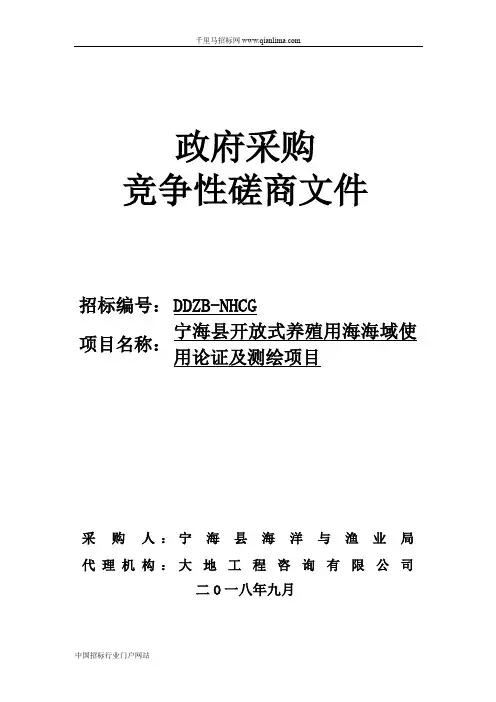 千里马招标网 www.qianlima.com

政府采购
竞争性磋商文件

招标编号：DDZB-NHCG
项目名称：宁海县开放式养殖用海海域使用论证及测绘项目

采 购 人：宁 海 县 海 洋 与 渔 业 局
代理机构：大 地 工 程 咨 询 有 限 公 司
二０一八年九月

中国招标行业门户网站